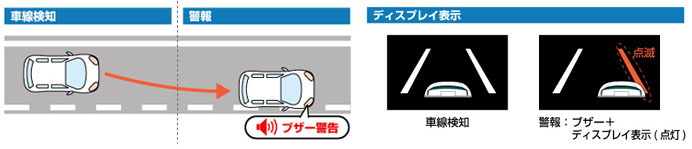 車線検知

警報

ブザー警告

ディスプレイ表示

点滅

車線検知

警報：ブザー＋ディスプレイ表示（点灯）